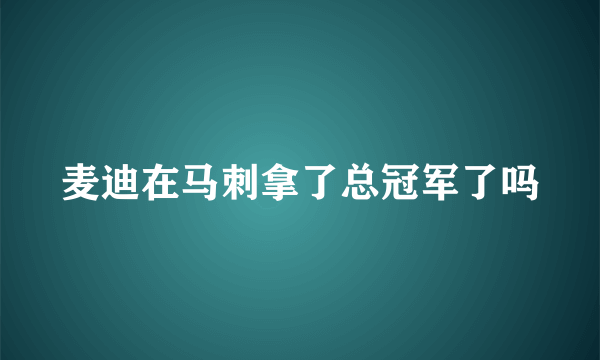 麦迪在马刺拿了总冠军了吗